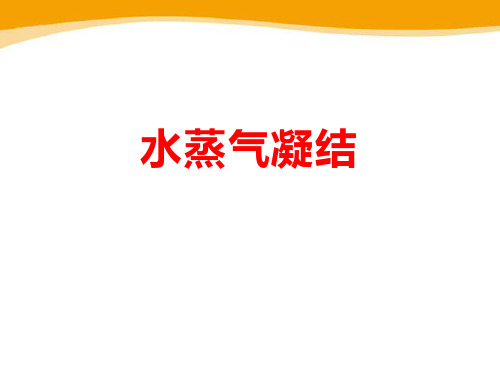 水蒸气凝结